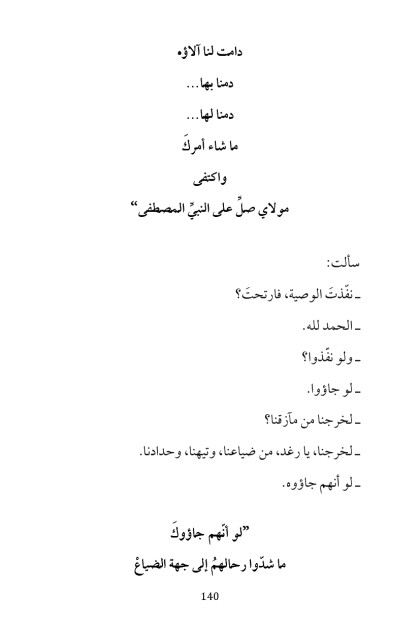 دامت لنا آلاؤه

دمنا بها...

دمنا لها...

ما شاء أمركَ

واكتفى

مولاي صلِّ على النبيِّ المصطفى"

سألت:

ـ نفّذتَ الوصية، فارتحتَ؟

ـ الحمد لله.

ـ ولو نفّذوا؟

ـ لو جاؤوا.

ـ لخرجنا من مآزقنا؟

ـ لخرجنا، يا رغد، من ضياعنا، وتيهنا، وحدادنا.

ـ لو أنهم جاؤوه.

"لو أنّهم جاؤوكَ

ما شدّوا رحالهمُ إلى جهة الضياعْ

140